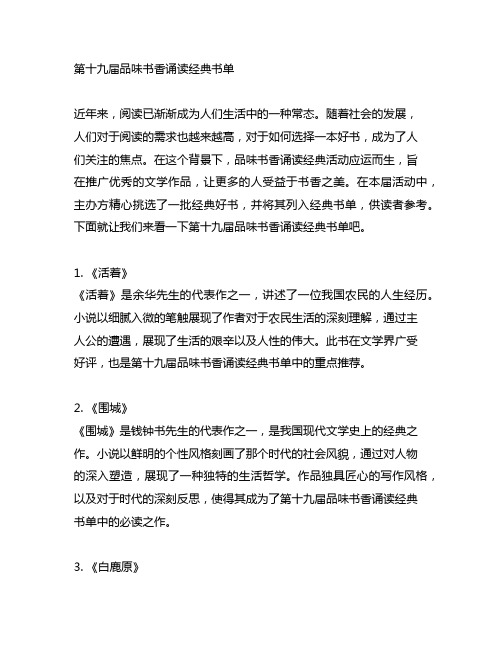 第十九届品味书香诵读经典书单

近年来，阅读已渐渐成为人们生活中的一种常态。随着社会的发展，人们对于阅读的需求也越来越高，对于如何选择一本好书，成为了人们关注的焦点。在这个背景下，品味书香诵读经典活动应运而生，旨在推广优秀的文学作品，让更多的人受益于书香之美。在本届活动中，主办方精心挑选了一批经典好书，并将其列入经典书单，供读者参考。下面就让我们来看一下第十九届品味书香诵读经典书单吧。

1. 《活着》
《活着》是余华先生的代表作之一，讲述了一位我国农民的人生经历。小说以细腻入微的笔触展现了作者对于农民生活的深刻理解，通过主人公的遭遇，展现了生活的艰辛以及人性的伟大。此书在文学界广受好评，也是第十九届品味书香诵读经典书单中的重点推荐。

2. 《围城》
《围城》是钱钟书先生的代表作之一，是我国现代文学史上的经典之作。小说以鲜明的个性风格刻画了那个时代的社会风貌，通过对人物的深入塑造，展现了一种独特的生活哲学。作品独具匠心的写作风格，以及对于时代的深刻反思，使得其成为了第十九届品味书香诵读经典书单中的必读之作。

3. 《白鹿原》